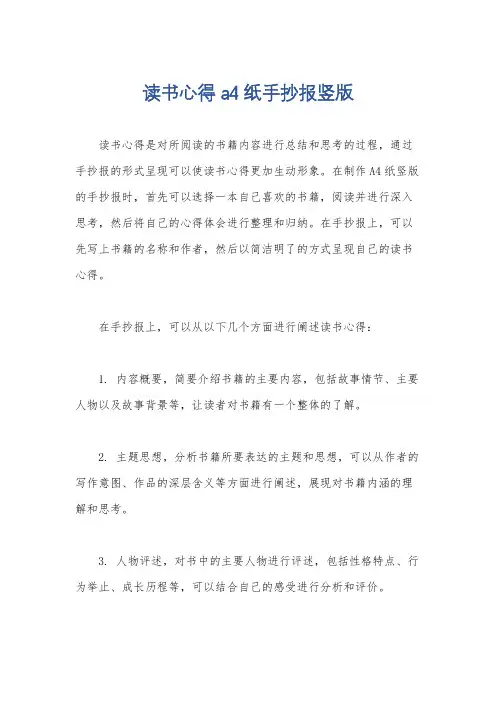 读书心得 a4 纸手抄报竖版

读书心得是对所阅读的书籍内容进行总结和思考的过程，通过手抄报的形式呈现可以使读书心得更加生动形象。在制作 A4 纸竖版的手抄报时，首先可以选择一本自己喜欢的书籍，阅读并进行深入思考，然后将自己的心得体会进行整理和归纳。在手抄报上，可以先写上书籍的名称和作者，然后以简洁明了的方式呈现自己的读书心得。

在手抄报上，可以从以下几个方面进行阐述读书心得：

1. 内容概要，简要介绍书籍的主要内容，包括故事情节、主要人物以及故事背景等，让读者对书籍有一个整体的了解。

2. 主题思想，分析书籍所要表达的主题和思想，可以从作者的写作意图、作品的深层含义等方面进行阐述，展现对书籍内涵的理解和思考。

3. 人物评述，对书中的主要人物进行评述，包括性格特点、行为举止、成长历程等，可以结合自己的感受进行分析和评价。